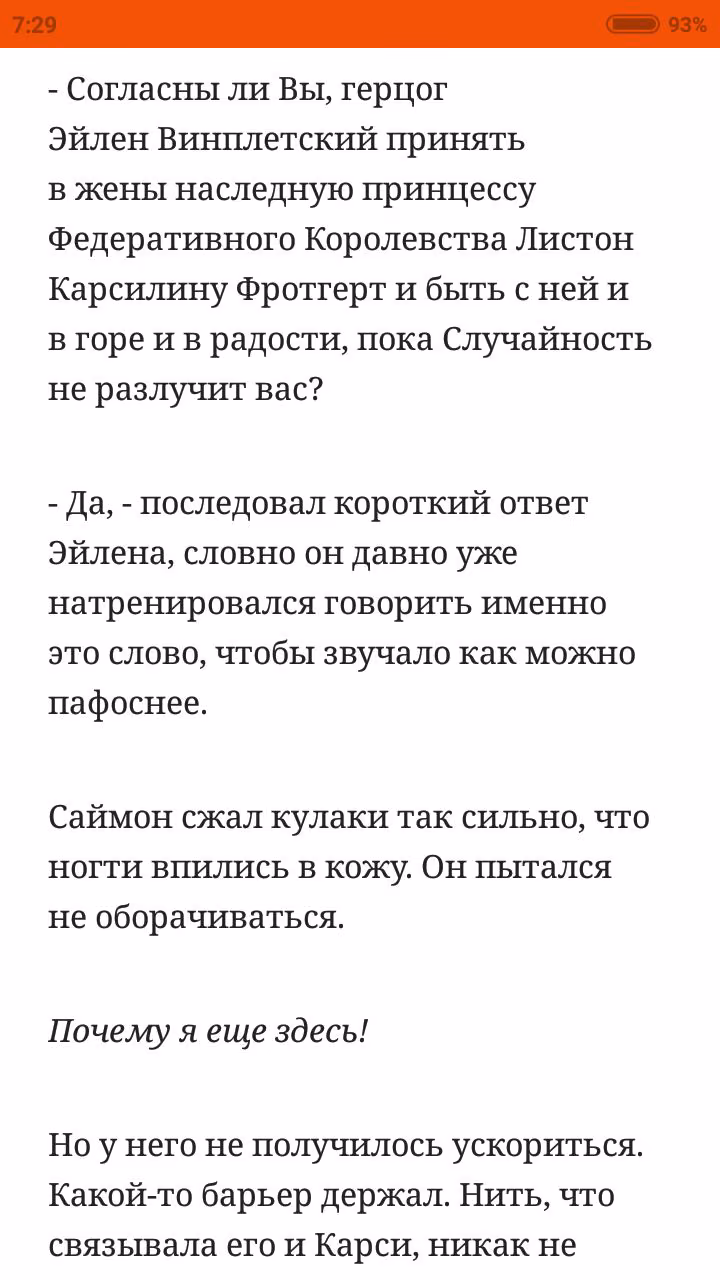 7:29 93%

- Согласны ли Вы, герцог Эйлен Винплетский принять в жены наследную принцессу Федеративного Королевства Листон Карсилину Фротгерт и быть с ней и в горе и в радости, пока Случайность не разлучит вас?

- Да, - последовал короткий ответ Эйлена, словно он давно уже натренировался говорить именно это слово, чтобы звучало как можно пафоснее.

Саймон сжал кулаки так сильно, что ногти впились в кожу. Он пытался не оборачиваться.

Почему я еще здесь!

Но у него не получилось ускориться. Какой-то барьер держал. Нить, что связывала его и Карси, никак не